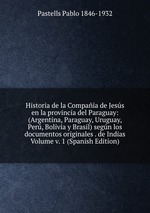 Pastells Pablo 1846-1932

Historia de la Compañía de Jesús en la provincia del Paraguay: (Argentina, Paraguay, Uruguay, Perú, Bolivia y Brasil) según los documentos originales . de Indias Volume v. 1 (Spanish Edition)